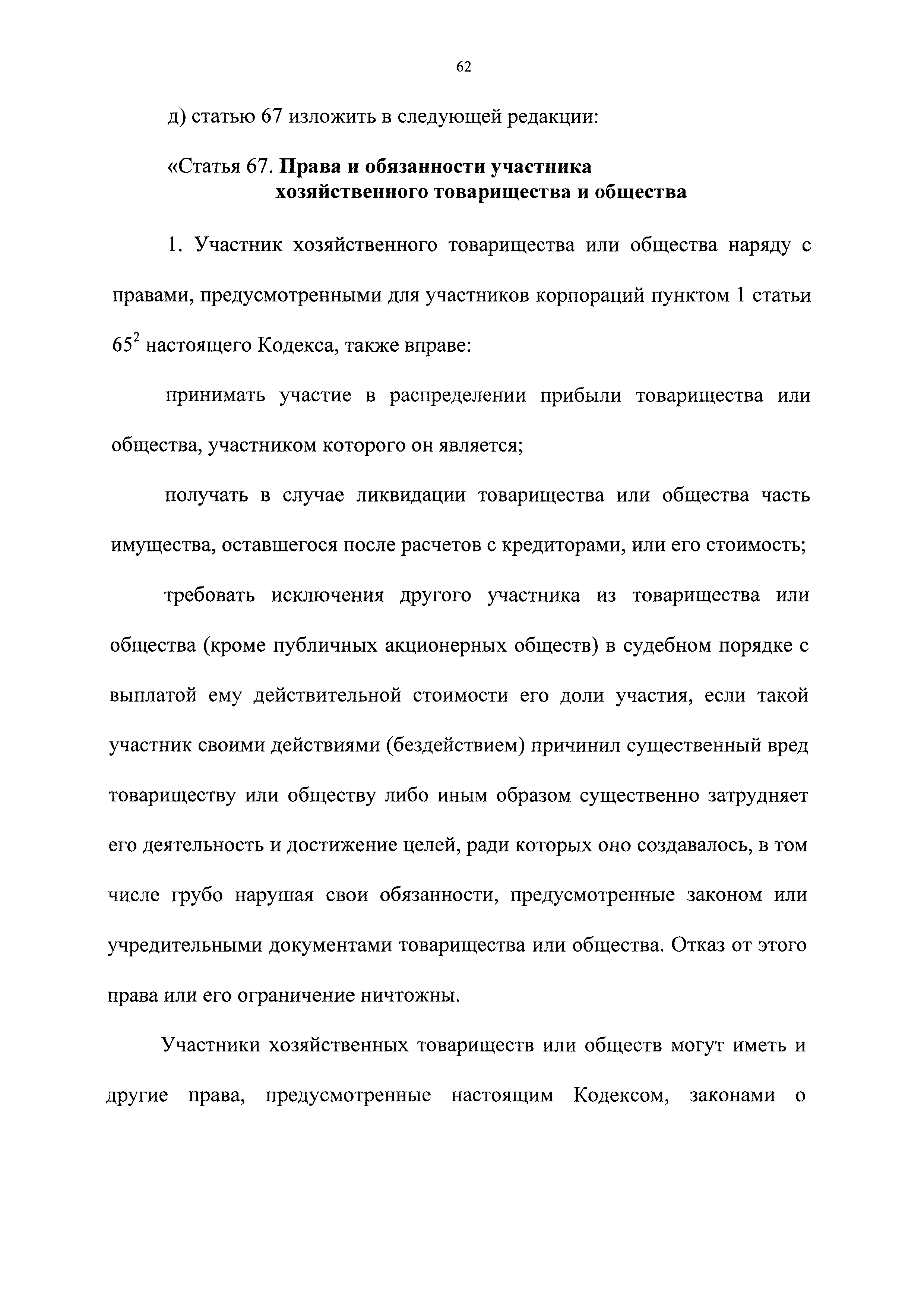 62

д) статью 67 изложить в следующей редакции:

«Статья 67. Права и обязанности участника хозяйственного товарищества и общества

1. Участник хозяйственного товарищества или общества наряду с правами, предусмотренными для участников корпораций пунктом 1 статьи $65^2$ настоящего Кодекса, также вправе:

принимать участие в распределении прибыли товарищества или общества, участником которого он является;

получать в случае ликвидации товарищества или общества часть имущества, оставшегося после расчетов с кредиторами, или его стоимость;

требовать исключения другого участника из товарищества или общества (кроме публичных акционерных обществ) в судебном порядке с выплатой ему действительной стоимости его доли участия, если такой участник своими действиями (бездействием) причинил существенный вред товариществу или обществу либо иным образом существенно затрудняет его деятельность и достижение целей, ради которых оно создавалось, в том числе грубо нарушая свои обязанности, предусмотренные законом или учредительными документами товарищества или общества. Отказ от этого права или его ограничение ничтожны.

Участники хозяйственных товариществ или обществ могут иметь и другие права, предусмотренные настоящим Кодексом, законами о